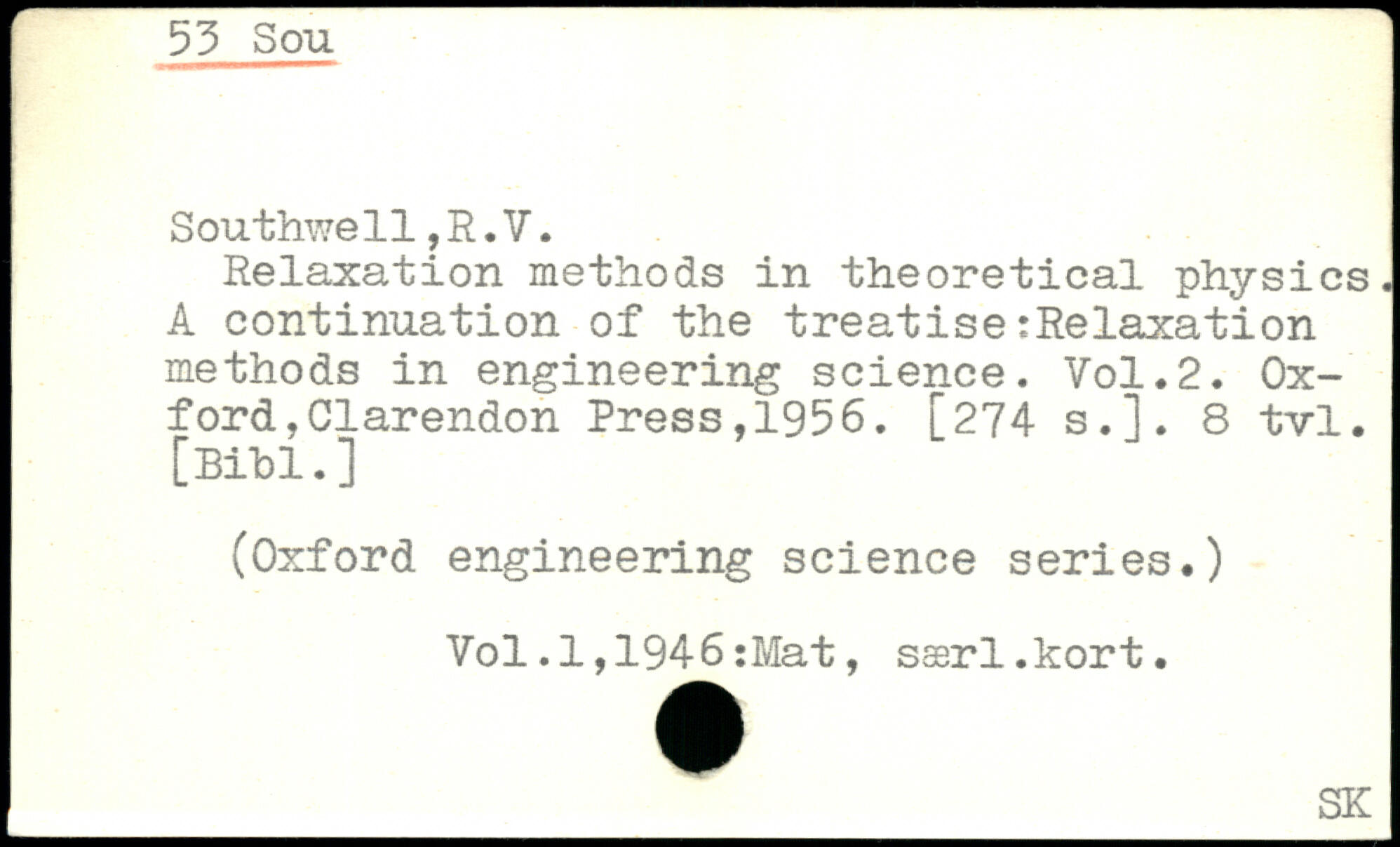 53 Sou

Southwell,R.V.

Relaxation methods in theoretical physics. A continuation of the treatise:Relaxation methods in engineering science. Vol.2. Oxford,Clarendon Press,1956. [274 s.]. 8 tvl. [Bibl.]

(Oxford engineering science series.)

Vol.1,1946:Mat, særl.kort.

SK